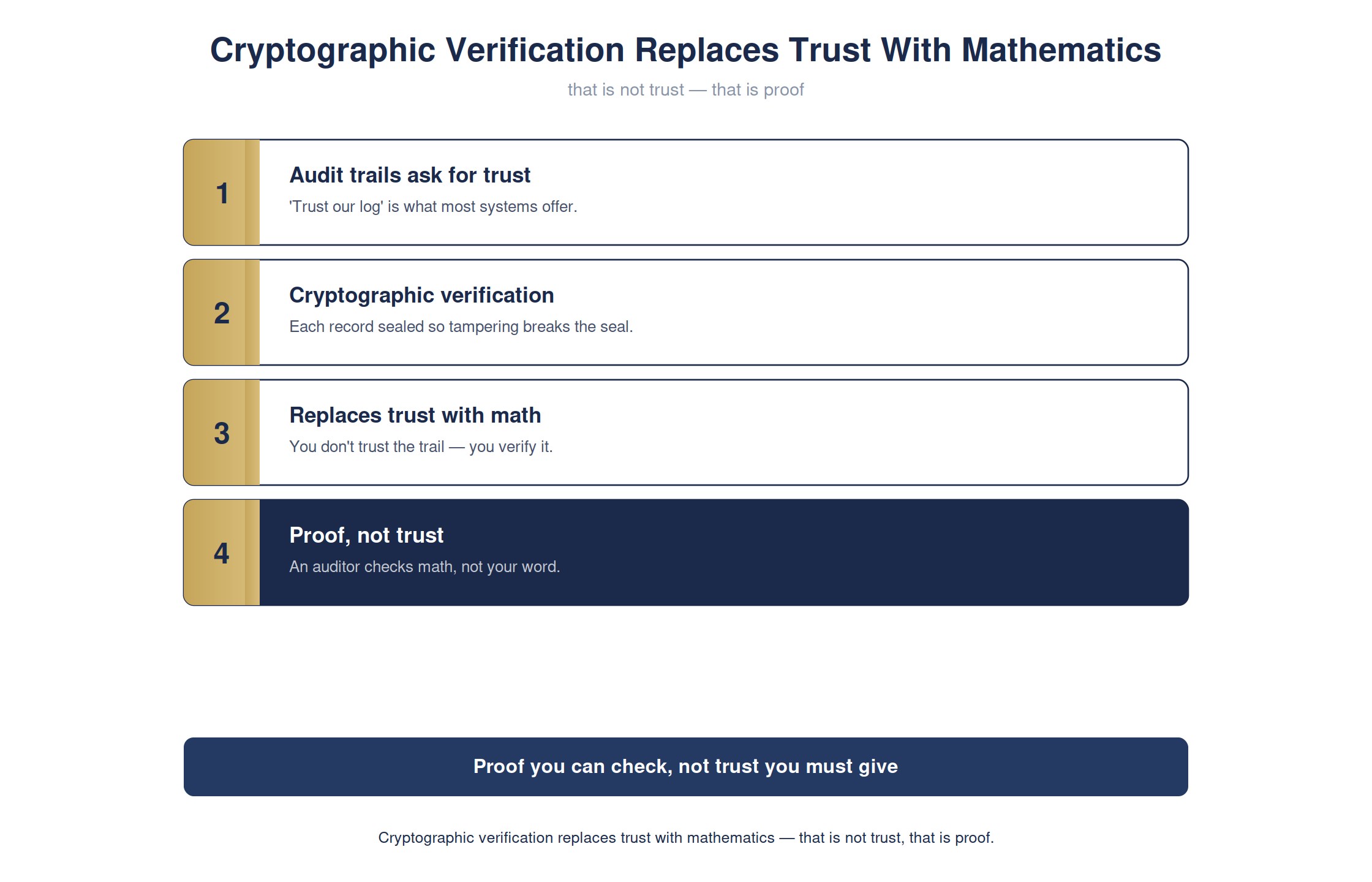 Cryptographic Verification Replaces Trust With Mathematics

that is not trust — that is proof

1

Audit trails ask for trust

'Trust our log' is what most systems offer.

2

Cryptographic verification

Each record sealed so tampering breaks the seal.

3

Replaces trust with math

You don't trust the trail — you verify it.

4

Proof, not trust

An auditor checks math, not your word.

Proof you can check, not trust you must give

Cryptographic verification replaces trust with mathematics — that is not trust, that is proof.